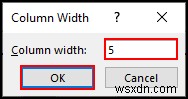 Column Width ? X

Column width: 5

OK Cancel

wsxdn.com